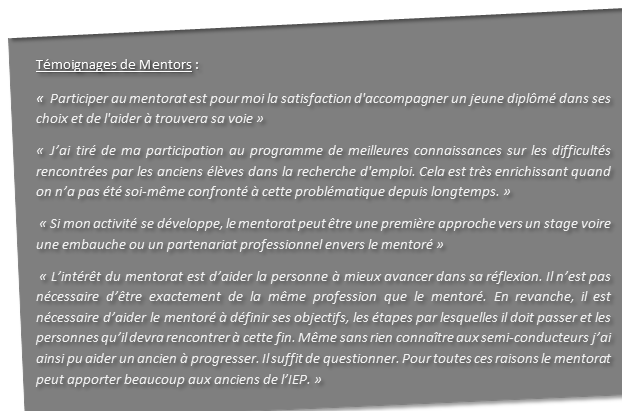 Témoignages de Mentors :

«  Participer au mentorat est pour moi la satisfaction d'accompagner un jeune diplômé dans ses choix et de l'aider à trouvera sa voie »

« J'ai tiré de ma participation au programme de meilleures connaissances sur les difficultés rencontrées par les anciens élèves dans la recherche d'emploi. Cela est très enrichissant quand on n'a pas été soi-même confronté à cette problématique depuis longtemps. »

« Si mon activité se développe, le mentorat peut être une première approche vers un stage voire une embauche ou un partenariat professionnel envers le mentoré »

« L'intérêt du mentorat est d'aider la personne à mieux avancer dans sa réflexion. Il n'est pas nécessaire d'être exactement de la même profession que le mentoré. En revanche, il est nécessaire d'aider le mentoré à définir ses objectifs, les étapes par lesquelles il doit passer et les personnes qu'il devra rencontrer à cette fin. Même sans rien connaître aux semi-conducteurs j'ai ainsi pu aider un ancien à progresser. Il suffit de questionner. Pour toutes ces raisons le mentorat peut apporter beaucoup aux anciens de l'IEP. »